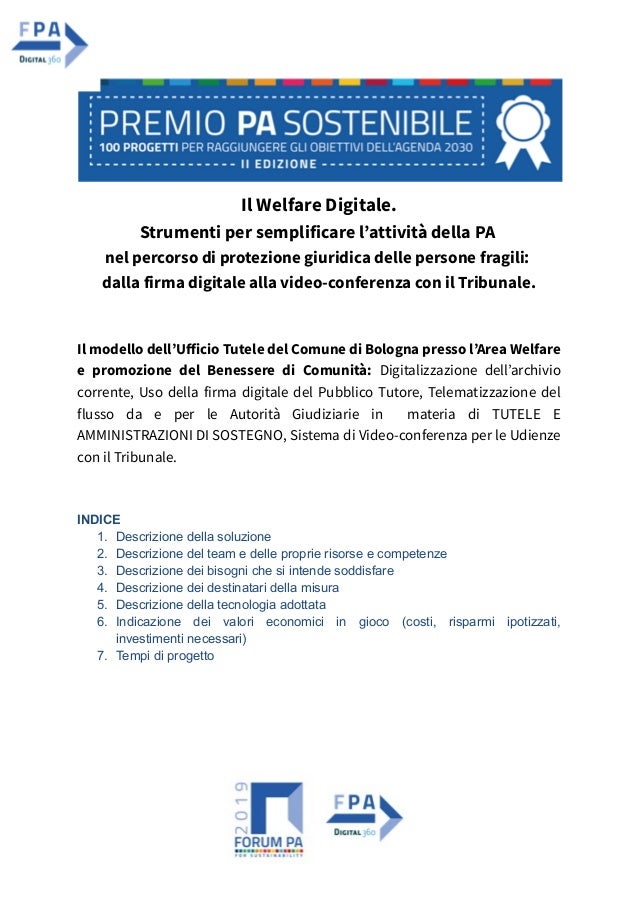 FPA
DIGITAL 360

PREMIO PA SOSTENIBILE
100 PROGETTI PER RAGGIUNGERE GLI OBIETTIVI DELL'AGENDA 2030
II EDIZIONE

Il Welfare Digitale.
Strumenti per semplificare l'attività della PA nel percorso di protezione giuridica delle persone fragili: dalla firma digitale alla video-conferenza con il Tribunale.

Il modello dell'Ufficio Tutele del Comune di Bologna presso l'Area Welfare e promozione del Benessere di Comunità: Digitalizzazione dell'archivio corrente, Uso della firma digitale del Pubblico Tutore, Telematizzazione del flusso da e per le Autorità Giudiziarie in materia di TUTELE E AMMINISTRAZIONI DI SOSTEGNO, Sistema di Video-conferenza per le Udienze con il Tribunale.

INDICE
1. Descrizione della soluzione
2. Descrizione del team e delle proprie risorse e competenze
3. Descrizione dei bisogni che si intende soddisfare
4. Descrizione dei destinatari della misura
5. Descrizione della tecnologia adottata
6. Indicazione dei valori economici in gioco (costi, risparmi ipotizzati, investimenti necessari)
7. Tempi di progetto

2019
FORUM PA
FOR SUSTAINABILITY

FPA
DIGITAL 360